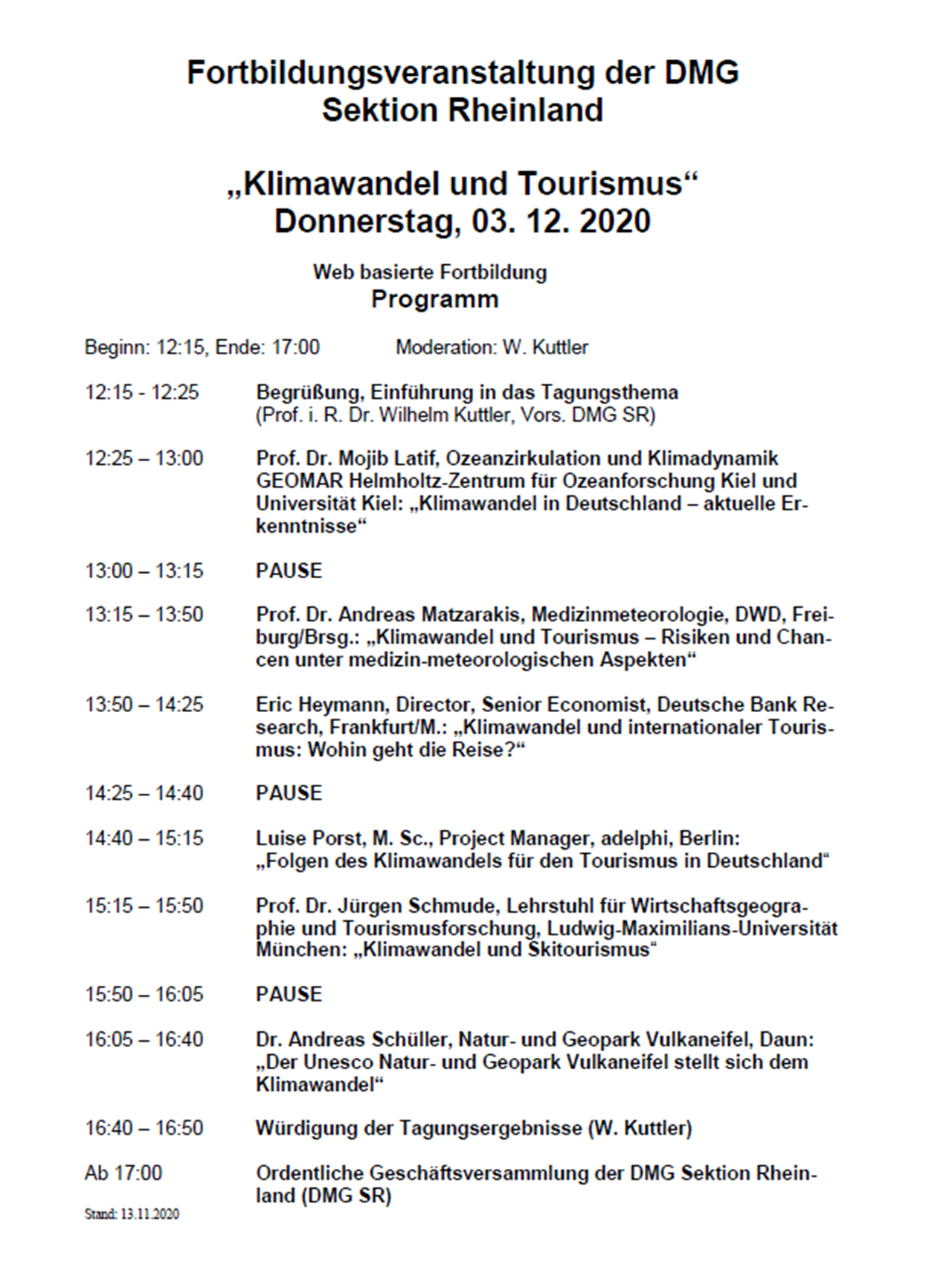 Fortbildungsveranstaltung der DMG
Sektion Rheinland

„Klimawandel und Tourismus“
Donnerstag, 03. 12. 2020

Web basierte Fortbildung
Programm

Beginn: 12:15, Ende: 17:00 Moderation: W. Kuttler

12:15 - 12:25 Begrüßung, Einführung in das Tagungsthema (Prof. i. R. Dr. Wilhelm Kuttler, Vors. DMG SR)

12:25 – 13:00 Prof. Dr. Mojib Latif, Ozeanzirkulation und Klimadynamik GEOMAR Helmholtz-Zentrum für Ozeanforschung Kiel und Universität Kiel: „Klimawandel in Deutschland – aktuelle Erkenntnisse“

13:00 – 13:15 PAUSE

13:15 – 13:50 Prof. Dr. Andreas Matzarakis, Medizinmeteorologie, DWD, Freiburg/Brsg.: „Klimawandel und Tourismus – Risiken und Chancen unter medizin-meteorologischen Aspekten“

13:50 – 14:25 Eric Heymann, Director, Senior Economist, Deutsche Bank Research, Frankfurt/M.: „Klimawandel und internationaler Tourismus: Wohin geht die Reise?“

14:25 – 14:40 PAUSE

14:40 – 15:15 Luise Porst, M. Sc., Project Manager, adelphi, Berlin: „Folgen des Klimawandels für den Tourismus in Deutschland“

15:15 – 15:50 Prof. Dr. Jürgen Schmude, Lehrstuhl für Wirtschaftsgeographie und Tourismusforschung, Ludwig-Maximilians-Universität München: „Klimawandel und Skitourismus“

15:50 – 16:05 PAUSE

16:05 – 16:40 Dr. Andreas Schüller, Natur- und Geopark Vulkaneifel, Daun: „Der Unesco Natur- und Geopark Vulkaneifel stellt sich dem Klimawandel“

16:40 – 16:50 Würdigung der Tagungsergebnisse (W. Kuttler)

Ab 17:00 Ordentliche Geschäftsversammlung der DMG Sektion Rheinland (DMG SR)

Stand: 13.11.2020